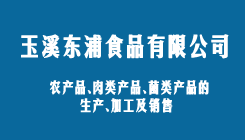 玉溪东浦食品有限公司

农产品、肉类产品、菌类产品的生产、加工及销售